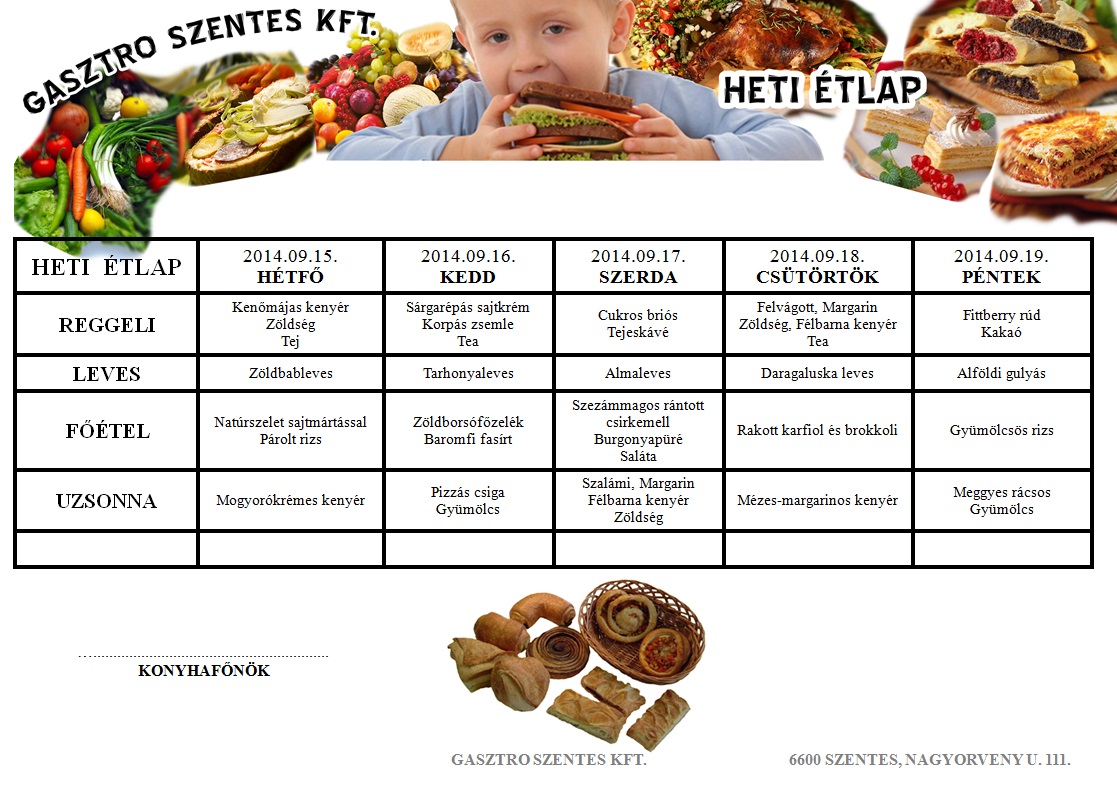 GASZTRO SZENTES KFT.

HETI ÉTLAP

| HETI ÉTLAP | 2014.09.15. HÉTFŐ | 2014.09.16. KEDD | 2014.09.17. SZERDA | 2014.09.18. CSÜTÖRTÖK | 2014.09.19. PÉNTEK |
|---|---|---|---|---|---|
| REGGELI | Kenőmájas kenyér Zöldség Tej | Sárgarépás sajtkrém Korpás zsemle Tea | Cukros briós Tejeskávé | Felvágott, Margarin Zöldség, Félbarna kenyér Tea | Fittberry rúd Kakaó |
| LEVES | Zöldbableves | Tarhonyaleves | Almaleves | Daragaluska leves | Alföldi gulyás |
| FŐÉTEL | Natúrszelet sajtmártással Párolt rizs | Zöldborsófőzelék Baromfi fasírt | Szezámmagos rántott csirkemell Burgonyapüré Saláta | Rakott karfiol és brokkoli | Gyümölcsös rizs |
| UZSONNA | Mogyorókrémes kenyér | Pizzás csiga Gyümölcs | Szalámi, Margarin Félbarna kenyér Zöldség | Mézes-margarinos kenyér | Meggyes rácsos Gyümölcs |
| | | | | | |

KONYHAFŐNÖK

GASZTRO SZENTES KFT.

6600 SZENTES, NAGYORVENY U. 111.